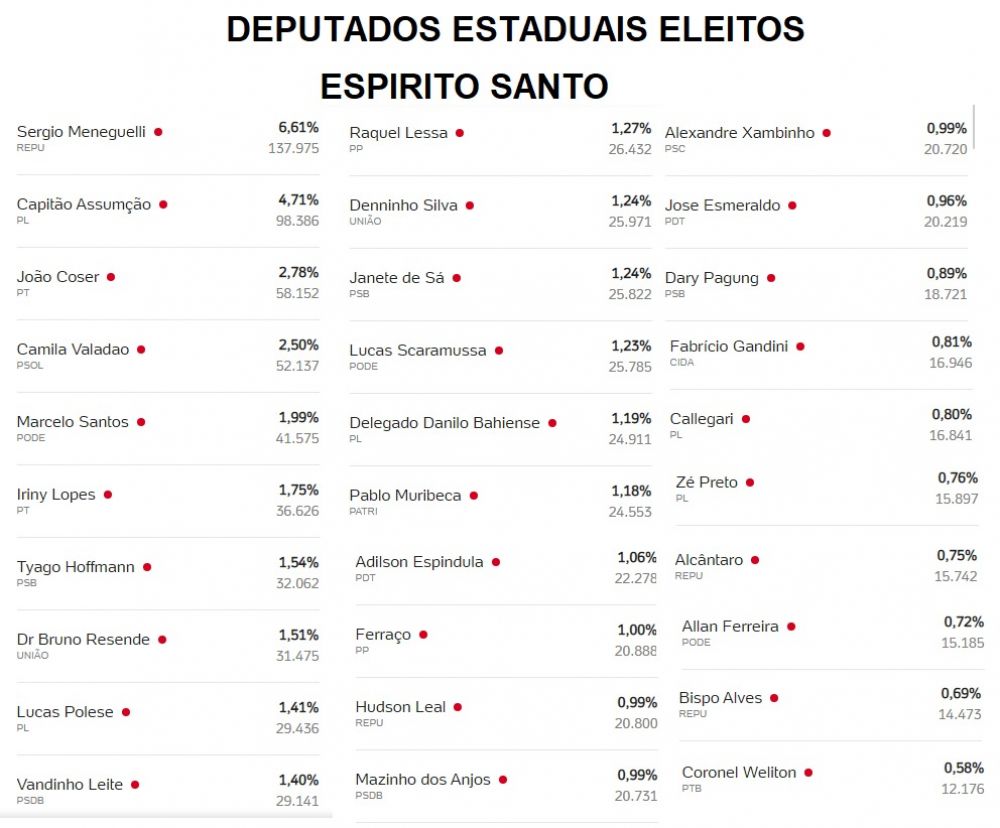 DEPUTADOS ESTADUAIS ELEITOS
ESPIRITO SANTO

Sergio Meneguelli
REPU
6,61%
137.975

Capitão Assumção
PL
4,71%
98.386

João Coser
PT
2,78%
58.152

Camila Valadao
PSOL
2,50%
52.137

Marcelo Santos
PODE
1,99%
41.575

Iriny Lopes
PT
1,75%
36.626

Tyago Hoffmann
PSB
1,54%
32.062

Dr Bruno Resende
UNIÃO
1,51%
31.475

Lucas Polese
PL
1,41%
29.436

Vandinho Leite
PSDB
1,40%
29.141

Raquel Lessa
PP
1,27%
26.432

Denninho Silva
UNIÃO
1,24%
25.971

Janete de Sá
PSB
1,24%
25.822

Lucas Scaramussa
PODE
1,23%
25.785

Delegado Danilo Bahiense
PL
1,19%
24.911

Pablo Muribeca
PATRI
1,18%
24.553

Adilson Espindula
PDT
1,06%
22.278

Ferraço
PP
1,00%
20.888

Hudson Leal
REPU
0,99%
20.800

Mazinho dos Anjos
PSDB
0,99%
20.731

Alexandre Xambinho
PSC
0,99%
20.720

Jose Esmeraldo
PDT
0,96%
20.219

Dary Pagung
PSB
0,89%
18.721

Fabrício Gandini
CIDA
0,81%
16.946

Callegari
PL
0,80%
16.841

Zé Preto
PL
0,76%
15.897

Alcântaro
REPU
0,75%
15.742

Allan Ferreira
PODE
0,72%
15.185

Bispo Alves
REPU
0,69%
14.473

Coronel Weliton
PTB
0,58%
12.176